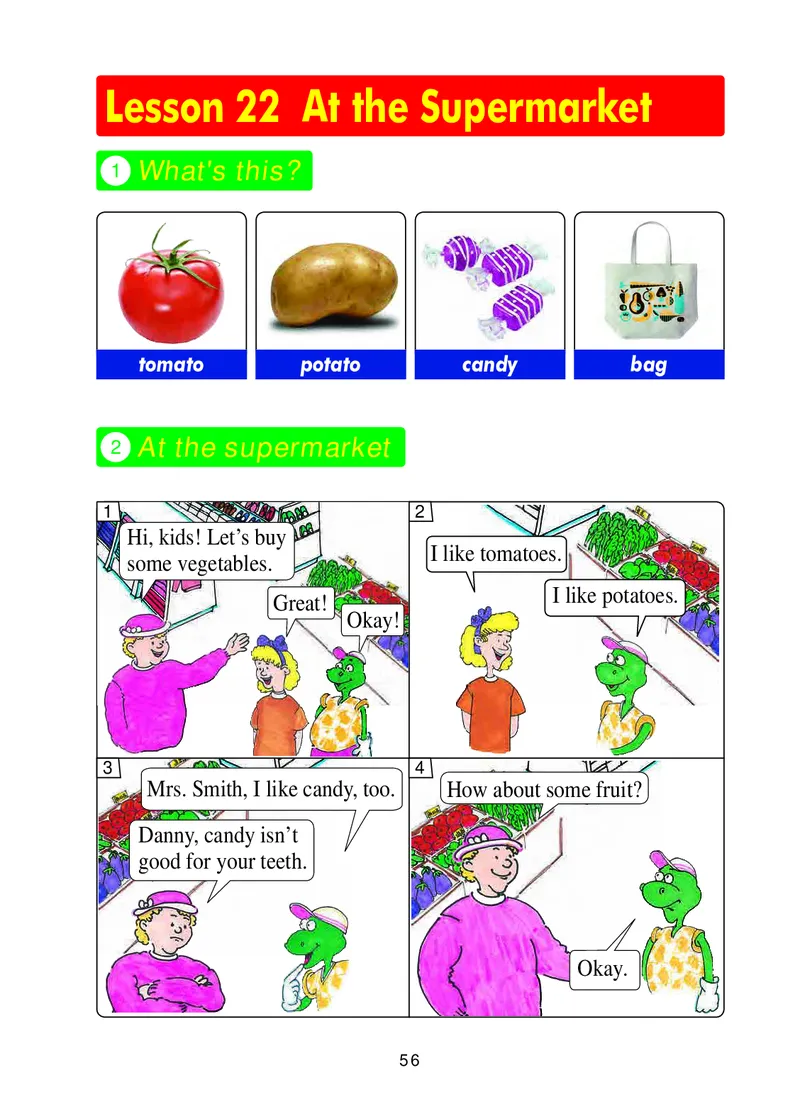 Lesson 22 At the Supermarket

1 What's this?

tomato

potato

candy

bag

2 At the supermarket

1

Hi, kids! Let's buy some vegetables.

Great!

Okay!

2

I like tomatoes.

I like potatoes.

3

Mrs. Smith, I like candy, too.

Danny, candy isn't good for your teeth.

4

How about some fruit?

Okay.

56